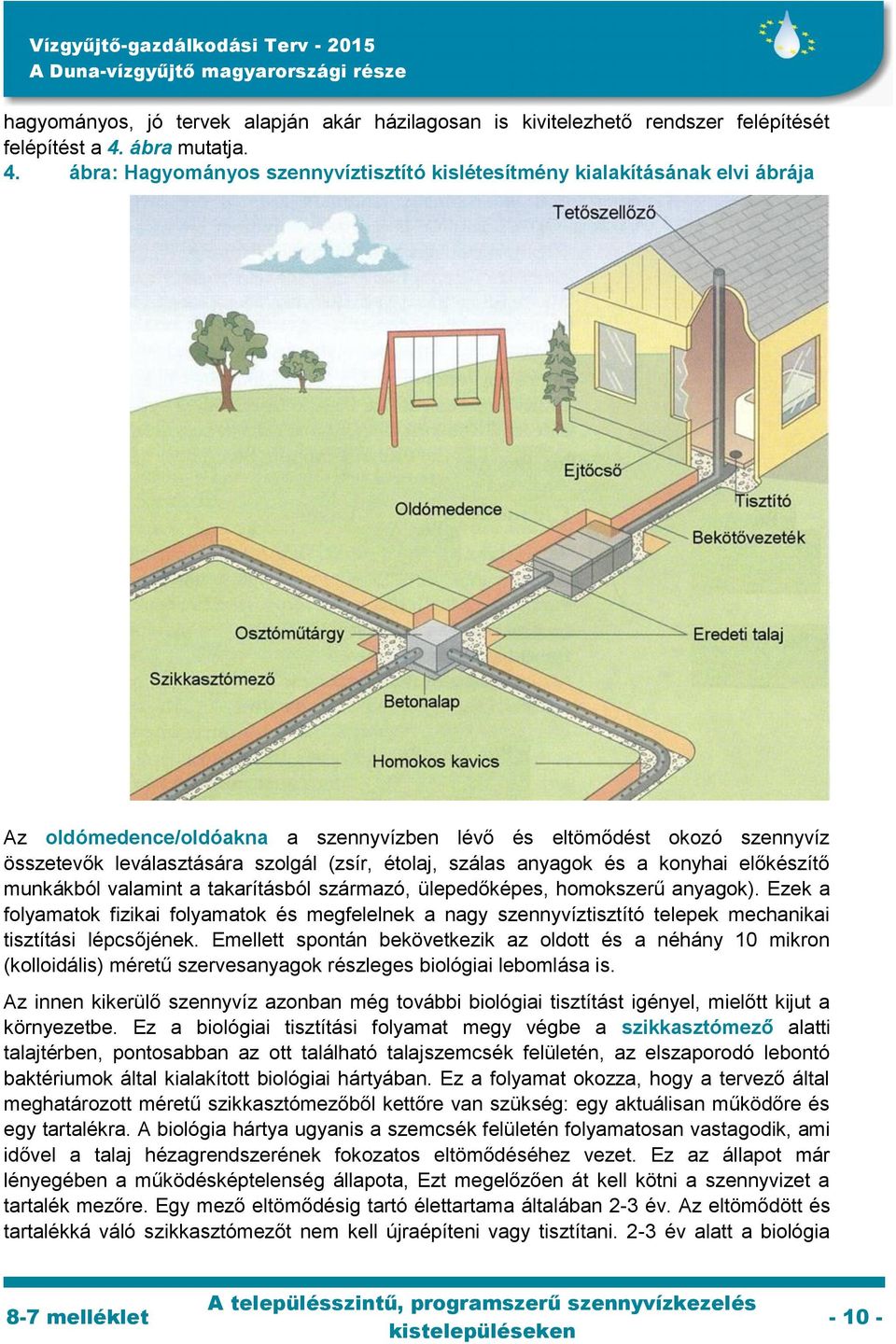 Vízgyűjtő-gazdálkodási Terv - 2015
A Duna-vízgyűjtő magyarországi része

hagyományos, jó tervek alapján akár házilagosan is kivitelezhető rendszer felépítését felépítést a 4. ábra mutatja.

4. ábra: Hagyományos szennyvíztisztító kislétesítmény kialakításának elvi ábrája

Tetőszellőző
Ejtőcső
Oldómedence
Tisztító
Bekötővezeték
Osztóműtárgy
Eredeti talaj
Szikkasztómező
Betonalap
Homokos kavics

Az oldómedence/oldóakna a szennyvízben lévő és eltömődést okozó szennyvíz összetevők leválasztására szolgál (zsír, étolaj, szálas anyagok és a konyhai előkészítő munkákból valamint a takarításból származó, ülepedőképes, homokszerű anyagok). Ezek a folyamatok fizikai folyamatok és megfelelnek a nagy szennyvíztisztító telepek mechanikai tisztítási lépcsőjének. Emellett spontán bekövetkezik az oldott és a néhány 10 mikron (kolloidális) méretű szervesanyagok részleges biológiai lebomlása is.

Az innen kikerülő szennyvíz azonban még további biológiai tisztítást igényel, mielőtt kijut a környezetbe. Ez a biológiai tisztítási folyamat megy végbe a szikkasztómező alatti talajtérben, pontosabban az ott található talajszemcsék felületén, az elszaporodó lebontó baktériumok által kialakított biológiai hártyában. Ez a folyamat okozza, hogy a tervező által meghatározott méretű szikkasztómezőből kettőre van szükség: egy aktuálisan működőre és egy tartalékra. A biológia hártya ugyanis a szemcsék felületén folyamatosan vastagodik, ami idővel a talaj hézagrendszerének fokozatos eltömődéséhez vezet. Ez az állapot már lényegében a működésképtelenség állapota, Ezt megelőzően át kell kötni a szennyvizet a tartalék mezőre. Egy mező eltömődésig tartó élettartama általában 2-3 év. Az eltömődött és tartalékká váló szikkasztómezőt nem kell újraépíteni vagy tisztítani. 2-3 év alatt a biológia

8-7 melléklet
A településszintű, programszerű szennyvízkezelés kistelepüléseken
- 10 -